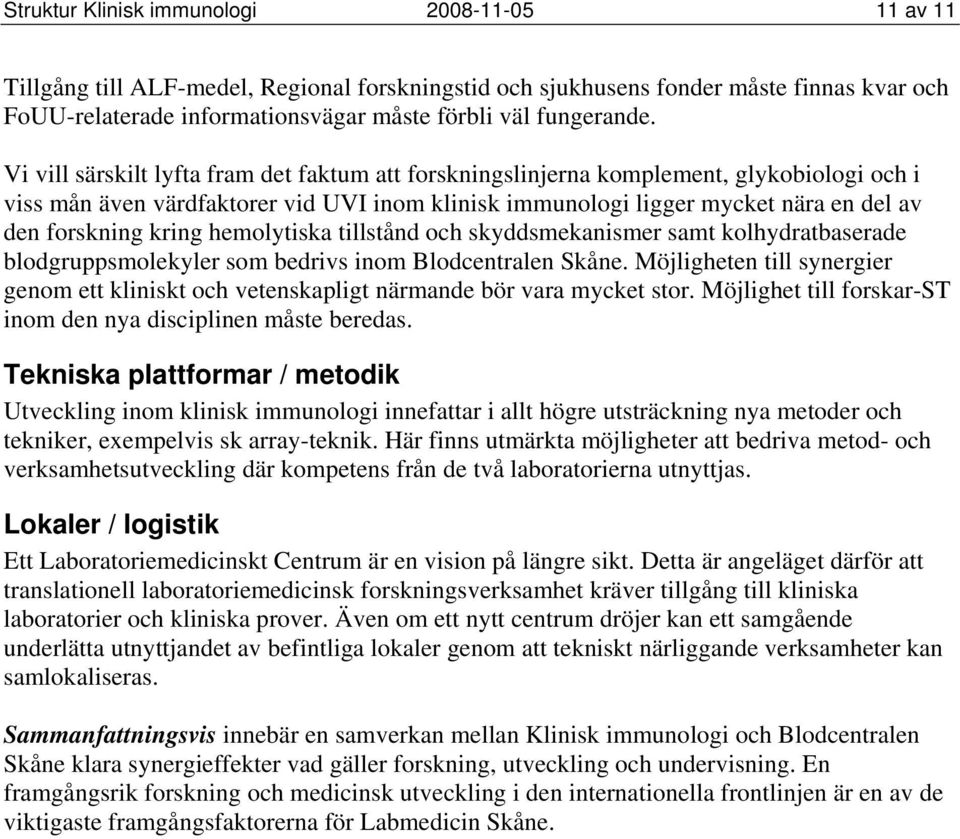 Struktur Klinisk immunologi 2008-11-05 11 av 11

Tillgång till ALF-medel, Regional forskningstid och sjukhusens fonder måste finnas kvar och FoUU-relaterade informationsvägar måste förbli väl fungerande.

Vi vill särskilt lyfta fram det faktum att forskningslinjerna komplement, glykobiologi och i viss mån även värdfaktorer vid UVI inom klinisk immunologi ligger mycket nära en del av den forskning kring hemolytiska tillstånd och skyddsmekanismer samt kolhydratbaserade blodgruppsmolekyler som bedrivs inom Blodcentralen Skåne. Möjligheten till synergier genom ett kliniskt och vetenskapligt närmande bör vara mycket stor. Möjlighet till forskar-ST inom den nya disciplinen måste beredas.

Tekniska plattformar / metodik

Utveckling inom klinisk immunologi innefattar i allt högre utsträckning nya metoder och tekniker, exempelvis sk array-teknik. Här finns utmärkta möjligheter att bedriva metod- och verksamhetsutveckling där kompetens från de två laboratorierna utnyttjas.

Lokaler / logistik

Ett Laboratoriemedicinskt Centrum är en vision på längre sikt. Detta är angeläget därför att translationell laboratoriemedicinsk forskningsverksamhet kräver tillgång till kliniska laboratorier och kliniska prover. Även om ett nytt centrum dröjer kan ett samgående underlätta utnyttjandet av befintliga lokaler genom att tekniskt närliggande verksamheter kan samlokaliseras.

Sammanfattningsvis innebär en samverkan mellan Klinisk immunologi och Blodcentralen Skåne klara synergieffekter vad gäller forskning, utveckling och undervisning. En framgångsrik forskning och medicinsk utveckling i den internationella frontlinjen är en av de viktigaste framgångsfaktorerna för Labmedicin Skåne.